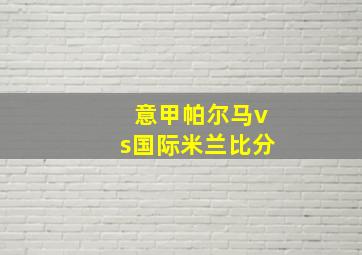 意甲帕尔马vs国际米兰比分